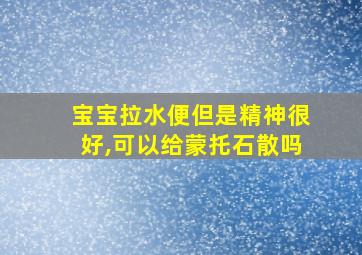 宝宝拉水便但是精神很好,可以给蒙托石散吗